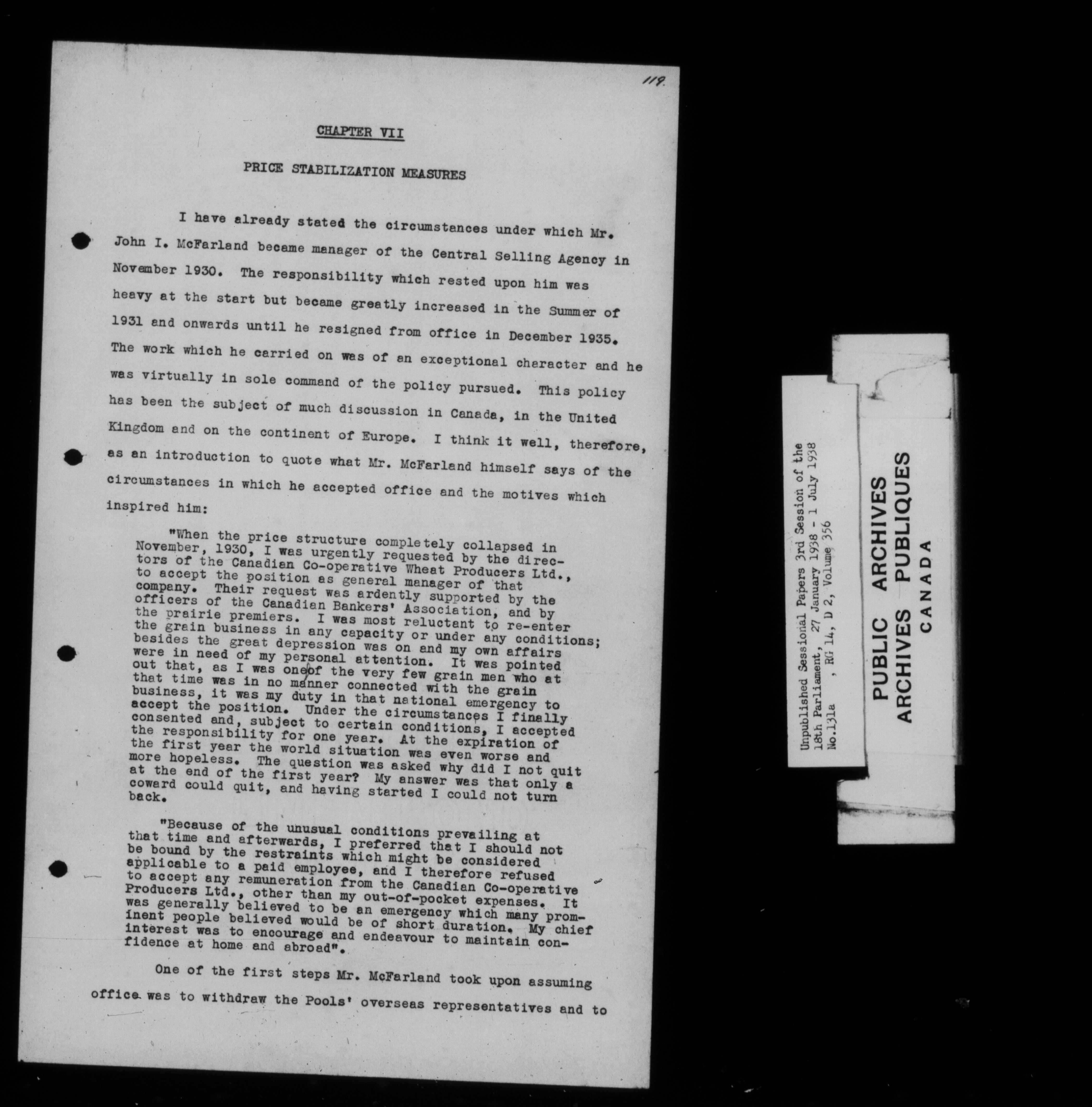 119.

CHAPTER VII

PRICE STABILIZATION MEASURES

I have already stated the circumstances under which Mr. John I. McFarland became manager of the Central Selling Agency in November 1930. The responsibility which rested upon him was heavy at the start but became greatly increased in the Summer of 1931 and onwards until he resigned from office in December 1935. The work which he carried on was of an exceptional character and he was virtually in sole command of the policy pursued. This policy has been the subject of much discussion in Canada, in the United Kingdom and on the continent of Europe. I think it well, therefore, as an introduction to quote what Mr. McFarland himself says of the circumstances in which he accepted office and the motives which inspired him:

"When the price structure completely collapsed in November, 1930, I was urgently requested by the directors of the Canadian Co-operative Wheat Producers Ltd., to accept the position as general manager of that company. Their request was ardently supported by the officers of the Canadian Bankers' Association, and by the prairie premiers. I was most reluctant to re-enter the grain business in any capacity or under any conditions; besides the great depression was on and my own affairs were in need of my personal attention. It was pointed out that, as I was one of the very few grain men who at that time was in no manner connected with the grain business, it was my duty in that national emergency to accept the position. Under the circumstances I finally consented and, subject to certain conditions, I accepted the responsibility for one year. At the expiration of the first year the world situation was even worse and more hopeless. The question was asked why did I not quit at the end of the first year? My answer was that only a coward could quit, and having started I could not turn back.

"Because of the unusual conditions prevailing at that time and afterwards, I preferred that I should not be bound by the restraints which might be considered applicable to a paid employee, and I therefore refused to accept any remuneration from the Canadian Co-operative Producers Ltd., other than my out-of-pocket expenses. It was generally believed to be an emergency which many prominent people believed would be of short duration. My chief interest was to encourage and endeavour to maintain confidence at home and abroad".

One of the first steps Mr. McFarland took upon assuming office was to withdraw the Pools' overseas representatives and to

Unpublished Sessional Papers 3rd Session of the
18th Parliament, 27 January 1938 - 1 July 1938
No.131a , RG 14, D 2, Volume 356

PUBLIC ARCHIVES
ARCHIVES PUBLIQUES
CANADA